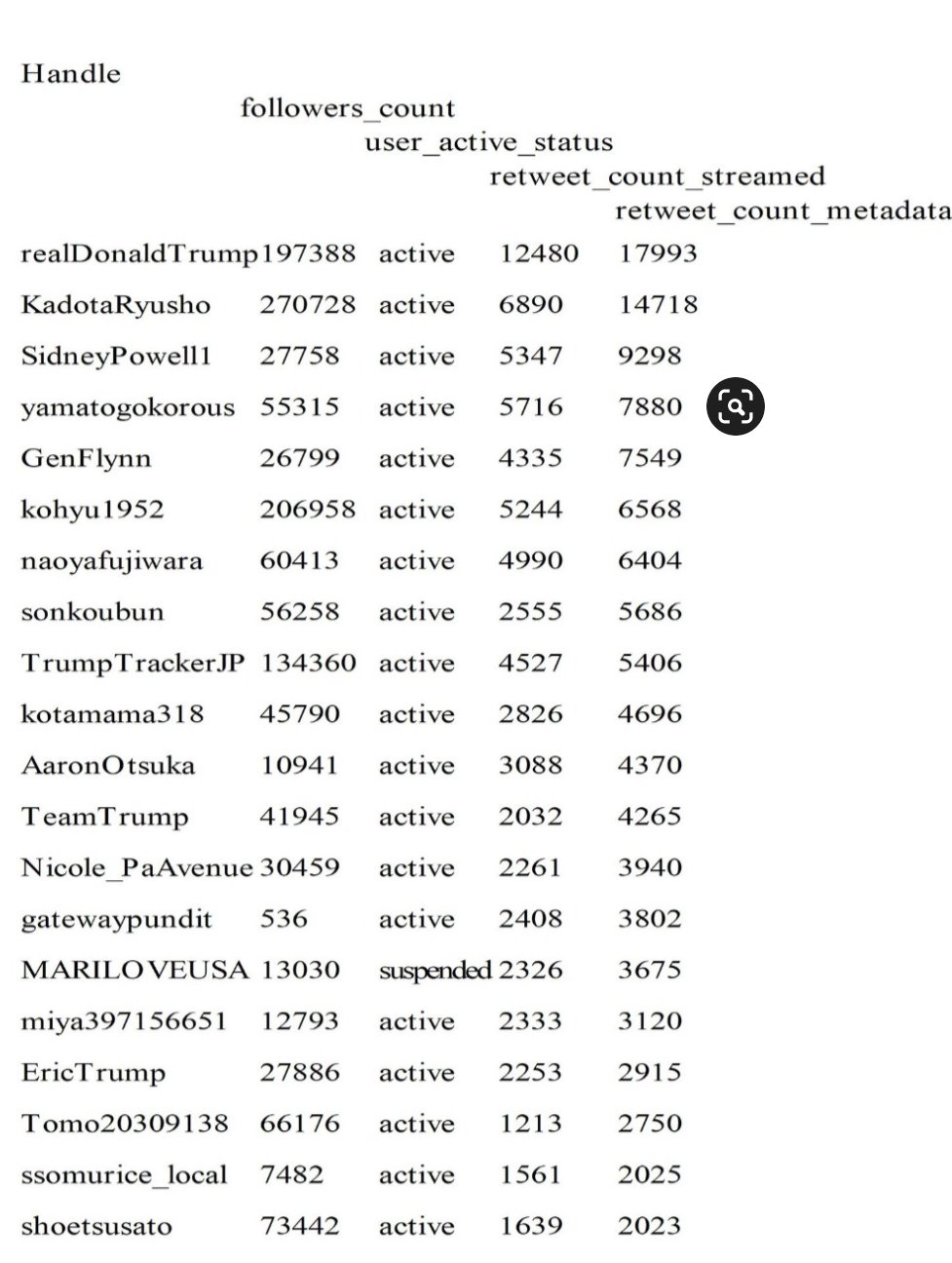 | Handle | followers_count | user_active_status | retweet_count_streamed | retweet_count_metadata |
|---|---|---|---|---|
| realDonaldTrump | 197388 | active | 12480 | 17993 |
| KadotaRyusho | 270728 | active | 6890 | 14718 |
| SidneyPowell1 | 27758 | active | 5347 | 9298 |
| yamatogokorous | 55315 | active | 5716 | 7880 |
| GenFlynn | 26799 | active | 4335 | 7549 |
| kohyu1952 | 206958 | active | 5244 | 6568 |
| naoyafujiwara | 60413 | active | 4990 | 6404 |
| sonkoubun | 56258 | active | 2555 | 5686 |
| TrumpTrackerJP | 134360 | active | 4527 | 5406 |
| kotamama318 | 45790 | active | 2826 | 4696 |
| AaronOtsuka | 10941 | active | 3088 | 4370 |
| TeamTrump | 41945 | active | 2032 | 4265 |
| Nicole_PaAvenue | 30459 | active | 2261 | 3940 |
| gatewaypundit | 536 | active | 2408 | 3802 |
| MARILOVEUSA | 13030 | suspended | 2326 | 3675 |
| miya397156651 | 12793 | active | 2333 | 3120 |
| EricTrump | 27886 | active | 2253 | 2915 |
| Tomo20309138 | 66176 | active | 1213 | 2750 |
| ssomurice_local | 7482 | active | 1561 | 2025 |
| shoetsusato | 73442 | active | 1639 | 2023 |